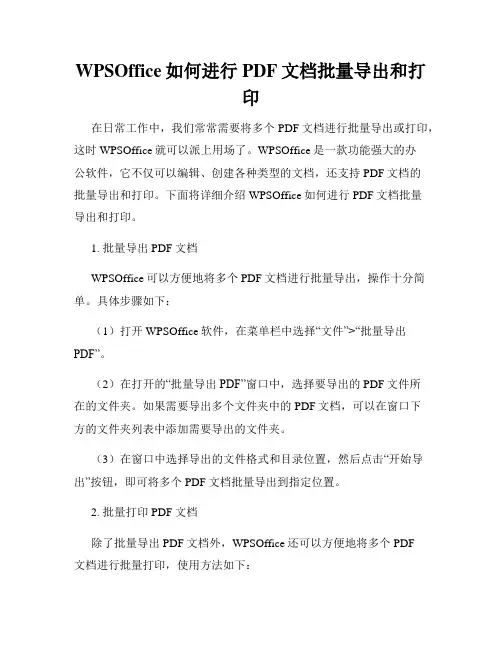 WPSOffice 如何进行 PDF 文档批量导出和打印

在日常工作中，我们常常需要将多个 PDF 文档进行批量导出或打印，这时 WPSOffice 就可以派上用场了。WPSOffice 是一款功能强大的办公软件，它不仅可以编辑、创建各种类型的文档，还支持 PDF 文档的批量导出和打印。下面将详细介绍 WPSOffice 如何进行 PDF 文档批量导出和打印。

1. 批量导出 PDF 文档

WPSOffice 可以方便地将多个 PDF 文档进行批量导出，操作十分简单。具体步骤如下：

（1）打开 WPSOffice 软件，在菜单栏中选择“文件”>“批量导出 PDF”。

（2）在打开的“批量导出 PDF”窗口中，选择要导出的 PDF 文件所在的文件夹。如果需要导出多个文件夹中的 PDF 文档，可以在窗口下方的文件夹列表中添加需要导出的文件夹。

（3）在窗口中选择导出的文件格式和目录位置，然后点击“开始导出”按钮，即可将多个 PDF 文档批量导出到指定位置。

2. 批量打印 PDF 文档

除了批量导出 PDF 文档外，WPSOffice 还可以方便地将多个 PDF 文档进行批量打印，使用方法如下：